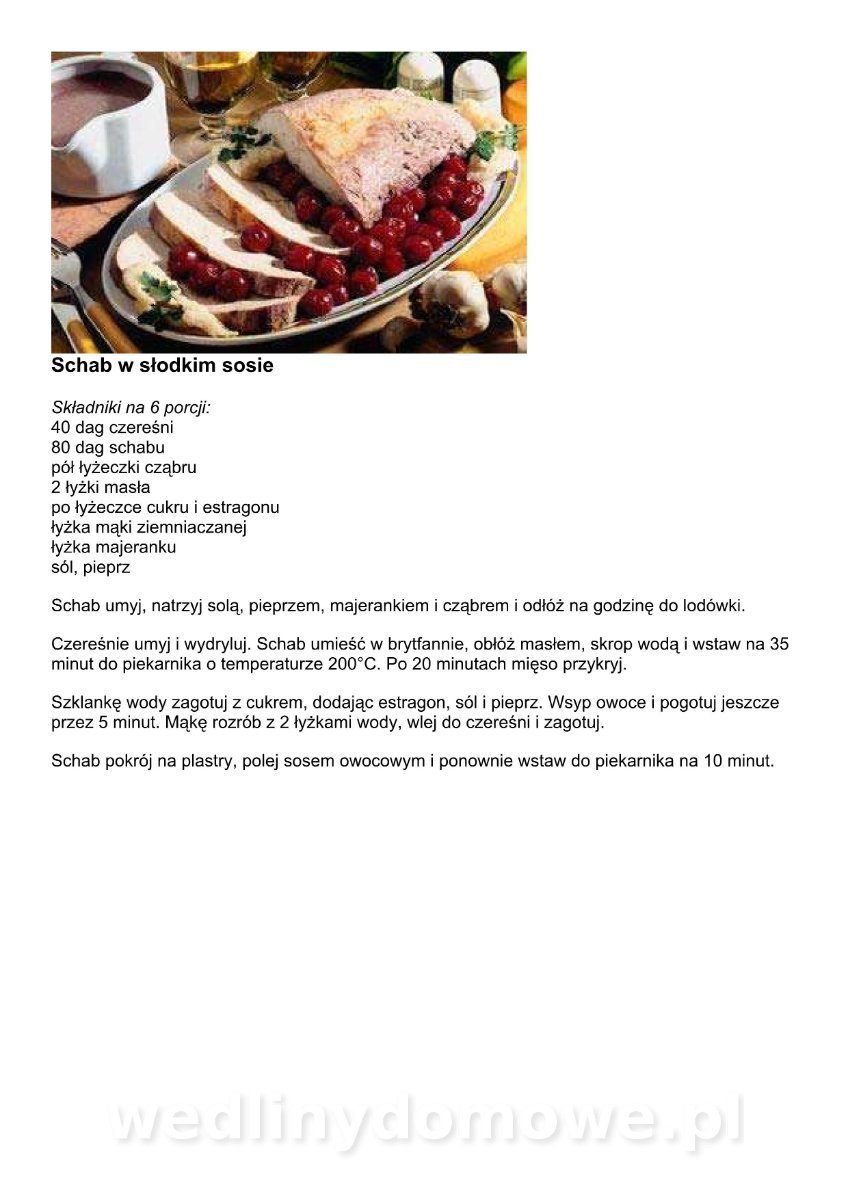 Schab w słodkim sosie

Składniki na 6 porcji:
40 dag czereśni
80 dag schabu
pół łyżeczki cząbru
2 łyżki masła
po łyżeczce cukru i estragonu
łyżka mąki ziemniaczanej
łyżka majeranku
sól, pieprz

Schab umyj, natrzyj solą, pieprzem, majerankiem i cząbrem i odłóż na godzinę do lodówki.

Czereśnie umyj i wydryluj. Schab umieść w brytfannie, obłóż masłem, skrop wodą i wstaw na 35 minut do piekarnika o temperaturze 200°C. Po 20 minutach mięso przykryj.

Szklankę wody zagotuj z cukrem, dodając estragon, sól i pieprz. Wsyp owoce i pogotuj jeszcze przez 5 minut. Mąkę rozrób z 2 łyżkami wody, wlej do czereśni i zagotuj.

Schab pokrój na plastry, polej sosem owocowym i ponownie wstaw do piekarnika na 10 minut.

wedlinydomowe.pl